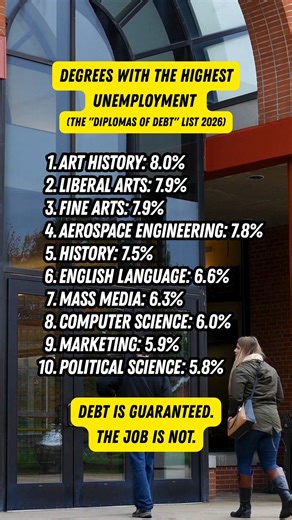 DEGREES WITH THE HIGHEST UNEMPLOYMENT
(THE "DIPLOMAS OF DEBT" LIST 2026)

1. ART HISTORY: 8.0%
2. LIBERAL ARTS: 7.9%
3. FINE ARTS: 7.9%
4. AEROSPACE ENGINEERING: 7.8%
5. HISTORY: 7.5%
6. ENGLISH LANGUAGE: 6.6%
7. MASS MEDIA: 6.3%
8. COMPUTER SCIENCE: 6.0%
9. MARKETING: 5.9%
10. POLITICAL SCIENCE: 5.8%

DEBT IS GUARANTEED. THE JOB IS NOT.